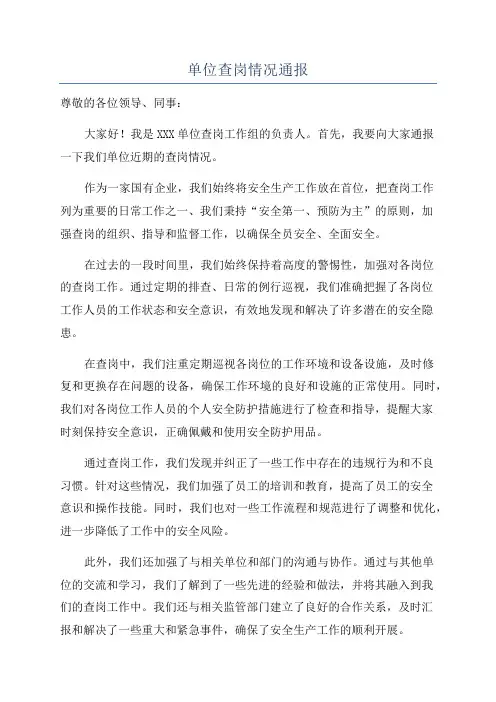 单位查岗情况通报

尊敬的各位领导、同事：

大家好！我是XXX单位查岗工作组的负责人。首先，我要向大家通报一下我们单位近期的查岗情况。

作为一家国有企业，我们始终将安全生产工作放在首位，把查岗工作列为重要的日常工作之一、我们秉持“安全第一、预防为主”的原则，加强查岗的组织、指导和监督工作，以确保全员安全、全面安全。

在过去的一段时间里，我们始终保持着高度的警惕性，加强对各岗位的查岗工作。通过定期的排查、日常的例行巡视，我们准确把握了各岗位工作人员的工作状态和安全意识，有效地发现和解决了许多潜在的安全隐患。

在查岗中，我们注重定期巡视各岗位的工作环境和设备设施，及时修复和更换存在问题的设备，确保工作环境的良好和设施的正常使用。同时，我们对各岗位工作人员的个人安全防护措施进行了检查和指导，提醒大家时刻保持安全意识，正确佩戴和使用安全防护用品。

通过查岗工作，我们发现并纠正了一些工作中存在的违规行为和不良习惯。针对这些情况，我们加强了员工的培训和教育，提高了员工的安全意识和操作技能。同时，我们也对一些工作流程和规范进行了调整和优化，进一步降低了工作中的安全风险。

此外，我们还加强了与相关单位和部门的沟通与协作。通过与其他单位的交流和学习，我们了解到了一些先进的经验和做法，并将其融入到我们的查岗工作中。我们还与相关监管部门建立了良好的合作关系，及时汇报和解决了一些重大和紧急事件，确保了安全生产工作的顺利开展。